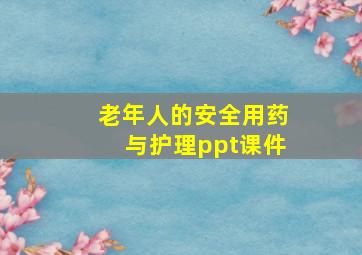 老年人的安全用药与护理ppt课件